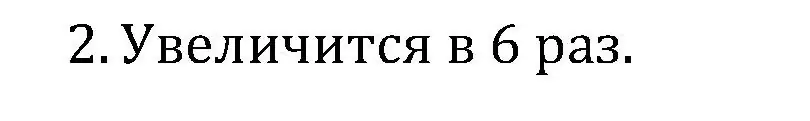 2. Увеличится в 6 раз.